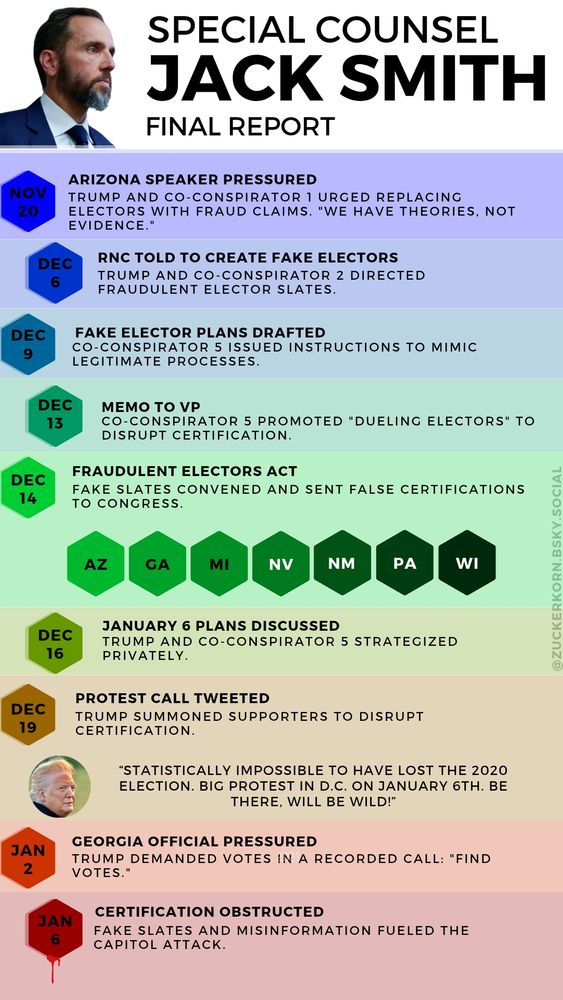 SPECIAL COUNSEL
JACK SMITH
FINAL REPORT

NOV 20
ARIZONA SPEAKER PRESSURED
TRUMP AND CO-CONSPIRATOR 1 URGED REPLACING ELECTORS WITH FRAUD CLAIMS. "WE HAVE THEORIES, NOT EVIDENCE."

DEC 6
RNC TOLD TO CREATE FAKE ELECTORS
TRUMP AND CO-CONSPIRATOR 2 DIRECTED FRAUDULENT ELECTOR SLATES.

DEC 9
FAKE ELECTOR PLANS DRAFTED
CO-CONSPIRATOR 5 ISSUED INSTRUCTIONS TO MIMIC LEGITIMATE PROCESSES.

DEC 13
MEMO TO VP
CO-CONSPIRATOR 5 PROMOTED "DUELING ELECTORS" TO DISRUPT CERTIFICATION.

DEC 14
FRAUDULENT ELECTORS ACT
FAKE SLATES CONVENED AND SENT FALSE CERTIFICATIONS TO CONGRESS.

AZ GA MI NV NM PA WI

DEC 16
JANUARY 6 PLANS DISCUSSED
TRUMP AND CO-CONSPIRATOR 5 STRATEGIZED PRIVATELY.

DEC 19
PROTEST CALL TWEETED
TRUMP SUMMONED SUPPORTERS TO DISRUPT CERTIFICATION.

"STATISTICALLY IMPOSSIBLE TO HAVE LOST THE 2020 ELECTION. BIG PROTEST IN D.C. ON JANUARY 6TH. BE THERE, WILL BE WILD!"

JAN 2
GEORGIA OFFICIAL PRESSURED
TRUMP DEMANDED VOTES IN A RECORDED CALL: "FIND VOTES."

JAN 6
CERTIFICATION OBSTRUCTED
FAKE SLATES AND MISINFORMATION FUELED THE CAPITOL ATTACK.

@ZUCKERKORN.BSKY.SOCIAL